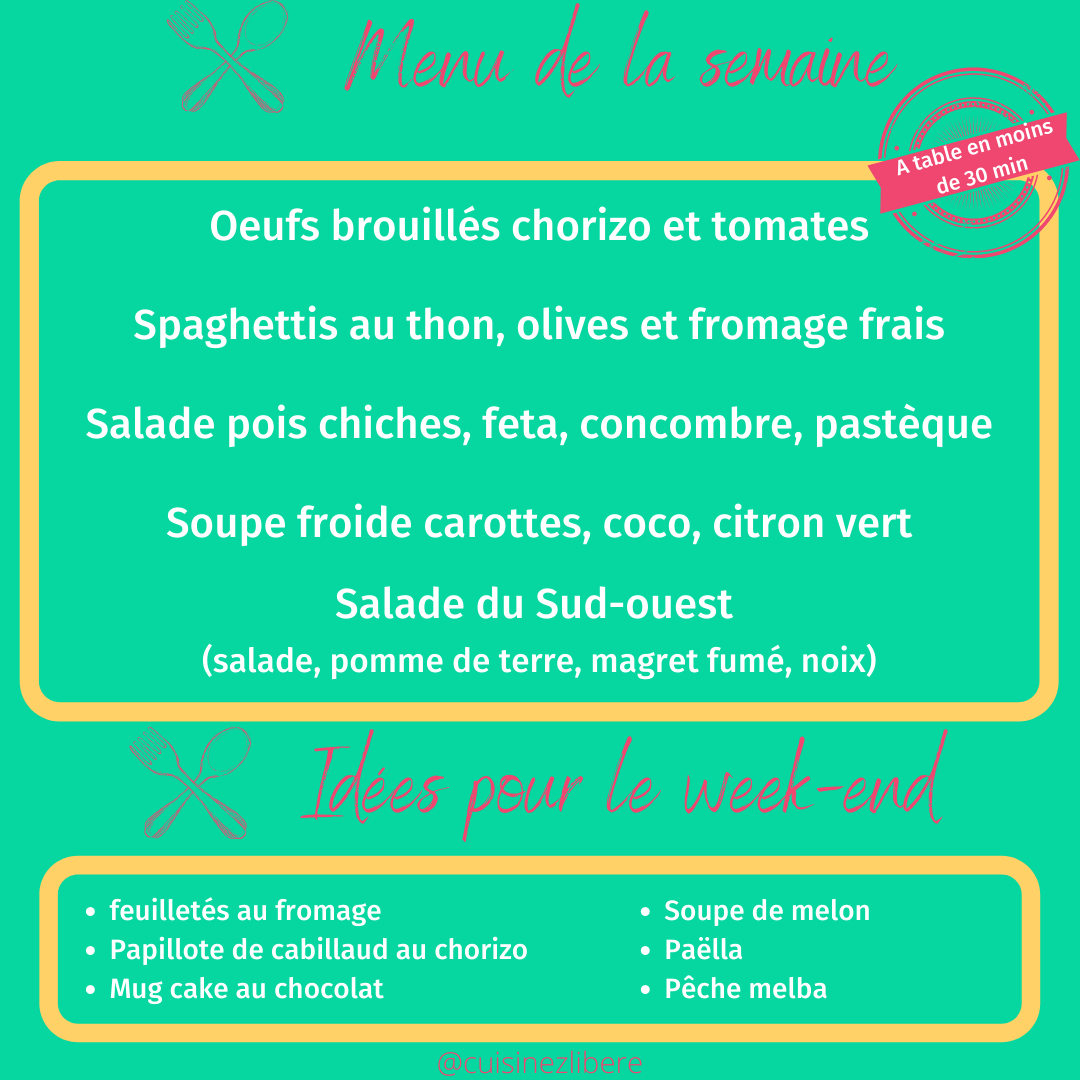 Menu de la semaine

A table en moins de 30 min

Oeufs brouillés chorizo et tomates

Spaghettis au thon, olives et fromage frais

Salade pois chiches, feta, concombre, pastèque

Soupe froide carottes, coco, citron vert

Salade du Sud-ouest
(salade, pomme de terre, magret fumé, noix)

Idées pour le week-end

- feuilletés au fromage
- Papillote de cabillaud au chorizo
- Mug cake au chocolat

- Soupe de melon
- Paëlla
- Pêche melba

@cuisinezlibere